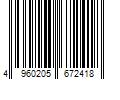 4 960205 672418